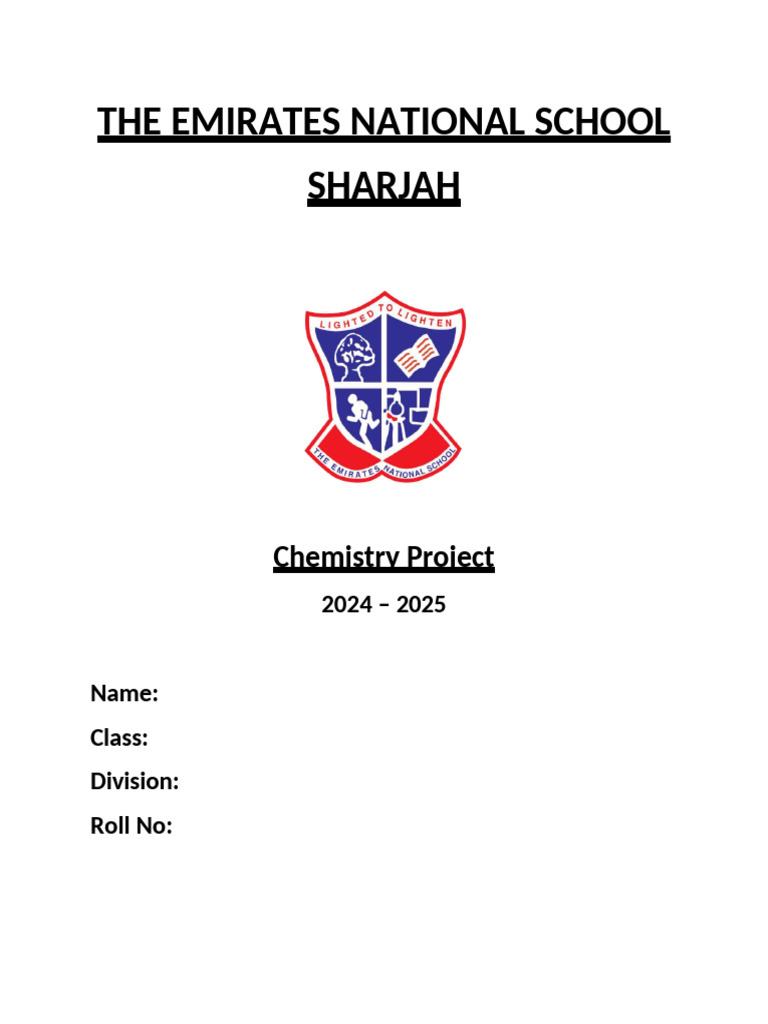 THE EMIRATES NATIONAL SCHOOL SHARJAH

LIGHTED TO LIGHTEN

THE EMIRATES NATIONAL SCHOOL

Chemistry Project

2024 – 2025

Name:

Class:

Division:

Roll No: